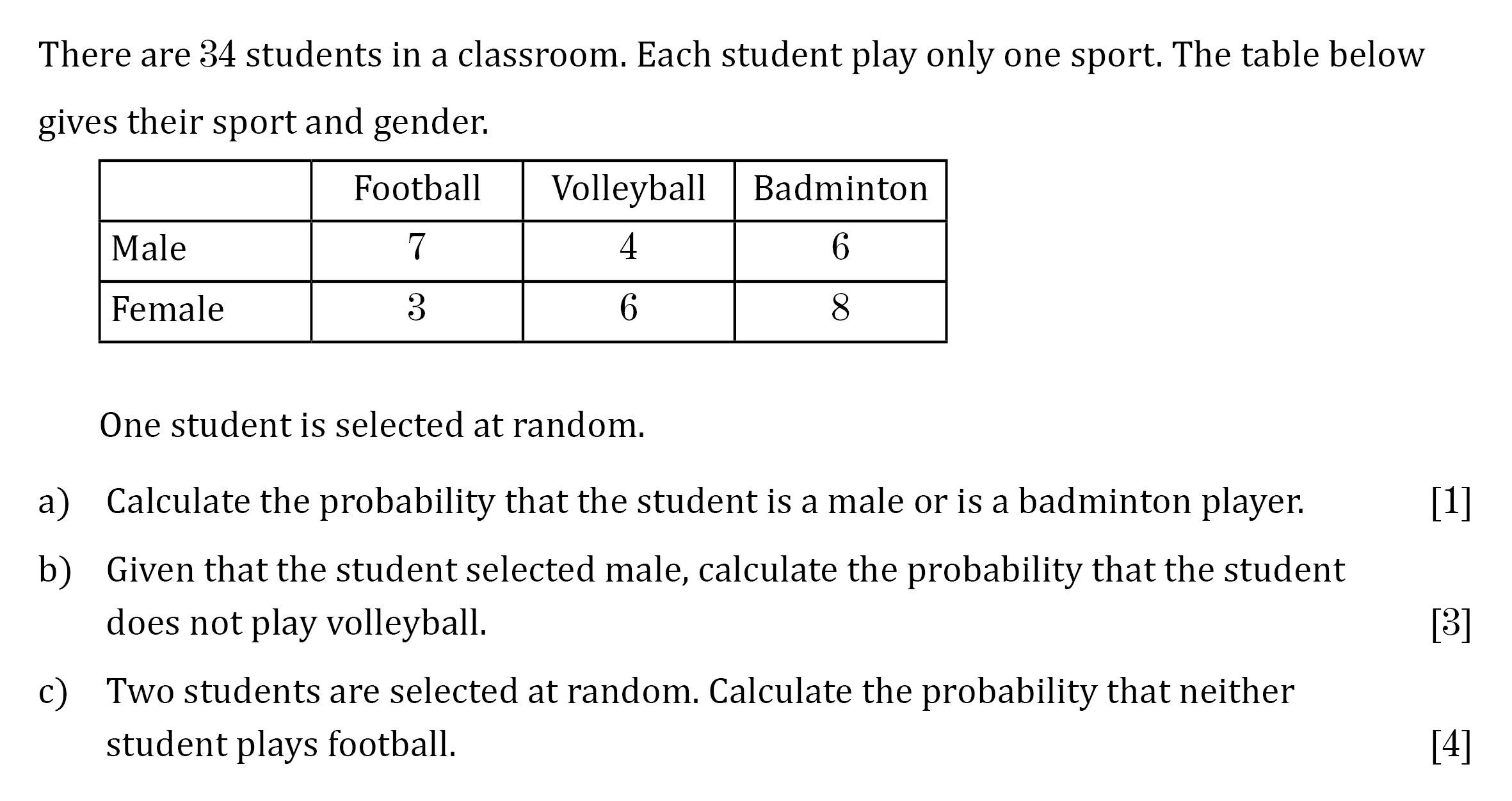 There are $34$ students in a classroom. Each student play only one sport. The table below gives their sport and gender.

| | Football | Volleyball | Badminton |
|---|---|---|---|
| Male | $7$ | $4$ | $6$ |
| Female | $3$ | $6$ | $8$ |

One student is selected at random.

a) Calculate the probability that the student is a male or is a badminton player. [1]

b) Given that the student selected male, calculate the probability that the student does not play volleyball. [3]

c) Two students are selected at random. Calculate the probability that neither student plays football. [4]